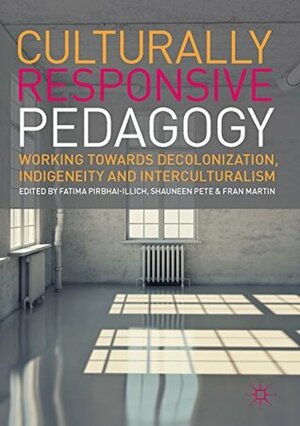 CULTURALLY
RESPONSIVE
PEDAGOGY

WORKING TOWARDS DECOLONIZATION, INDIGENEITY AND INTERCULTURALISM

EDITED BY FATIMA PIRBHAI-ILLICH, SHAUNEEN PETE & FRAN MARTIN